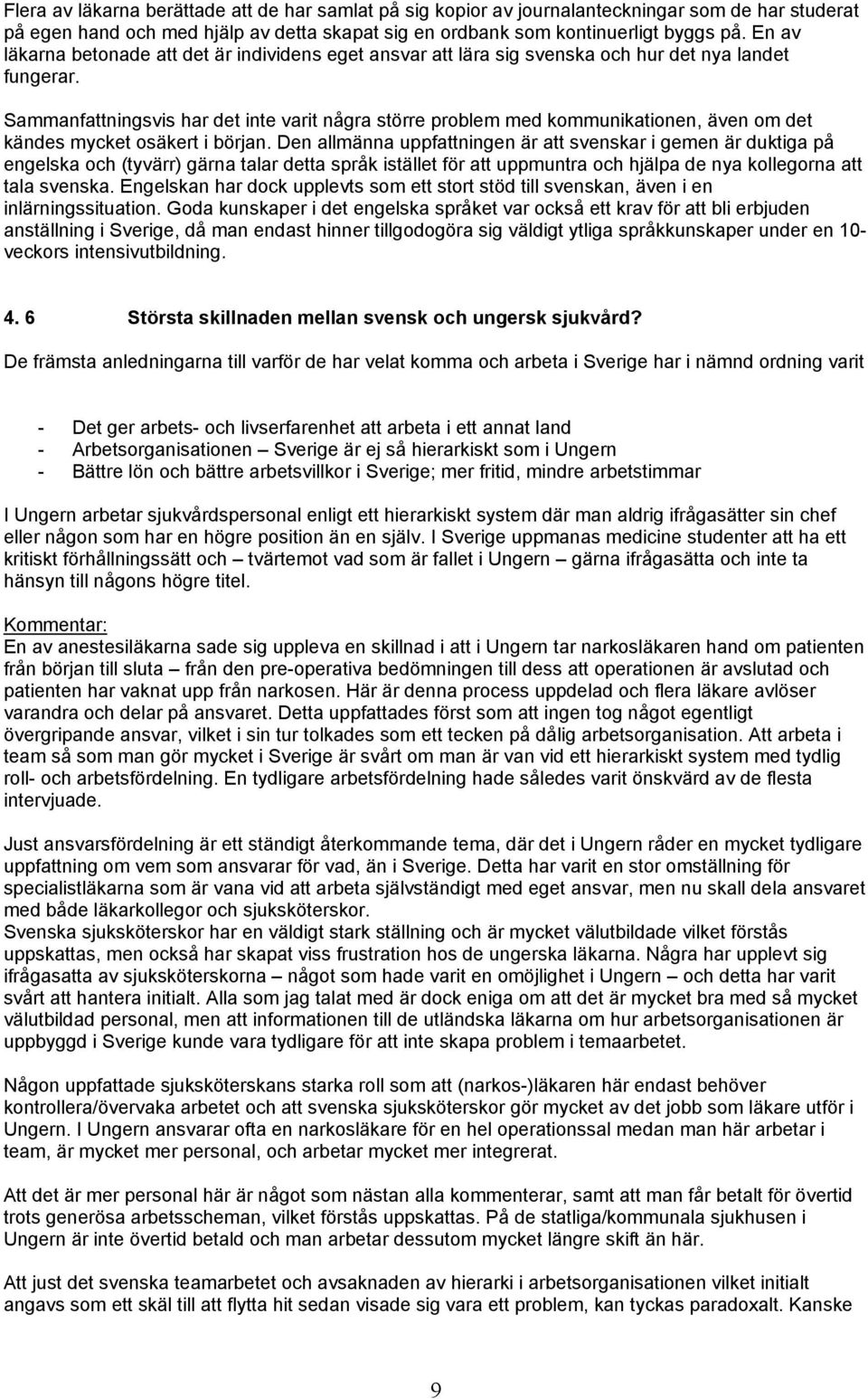 Flera av läkarna berättade att de har samlat på sig kopior av journalanteckningar som de har studerat på egen hand och med hjälp av detta skapat sig en ordbank som kontinuerligt byggs på. En av läkarna betonade att det är individens eget ansvar att lära sig svenska och hur det nya landet fungerar.

Sammanfattningsvis har det inte varit några större problem med kommunikationen, även om det kändes mycket osäkert i början. Den allmänna uppfattningen är att svenskar i gemen är duktiga på engelska och (tyvärr) gärna talar detta språk istället för att uppmuntra och hjälpa de nya kollegorna att tala svenska. Engelskan har dock upplevts som ett stort stöd till svenskan, även i en inlärningssituation. Goda kunskaper i det engelska språket var också ett krav för att bli erbjuden anställning i Sverige, då man endast hinner tillgodogöra sig väldigt ytliga språkkunskaper under en 10-veckors intensivutbildning.

4. 6 Största skillnaden mellan svensk och ungersk sjukvård?

De främsta anledningarna till varför de har velat komma och arbeta i Sverige har i nämnd ordning varit

- Det ger arbets- och livserfarenhet att arbeta i ett annat land
- Arbetsorganisationen – Sverige är ej så hierarkiskt som i Ungern
- Bättre lön och bättre arbetsvillkor i Sverige; mer fritid, mindre arbetstimmar

I Ungern arbetar sjukvårdspersonal enligt ett hierarkiskt system där man aldrig ifrågasätter sin chef eller någon som har en högre position än en själv. I Sverige uppmanas medicine studenter att ha ett kritiskt förhållningssätt och – tvärtemot vad som är fallet i Ungern – gärna ifrågasätta och inte ta hänsyn till någons högre titel.

Kommentar:
En av anestesiläkarna sade sig uppleva en skillnad i att i Ungern tar narkosläkaren hand om patienten från början till sluta – från den pre-operativa bedömningen till dess att operationen är avslutad och patienten har vaknat upp från narkosen. Här är denna process uppdelad och flera läkare avlöser varandra och delar på ansvaret. Detta uppfattades först som att ingen tog något egentligt övergripande ansvar, vilket i sin tur tolkades som ett tecken på dålig arbetsorganisation. Att arbeta i team så som man gör mycket i Sverige är svårt om man är van vid ett hierarkiskt system med tydlig roll- och arbetsfördelning. En tydligare arbetsfördelning hade således varit önskvärd av de flesta intervjuade.

Just ansvarsfördelning är ett ständigt återkommande tema, där det i Ungern råder en mycket tydligare uppfattning om vem som ansvarar för vad, än i Sverige. Detta har varit en stor omställning för specialistläkarna som är vana vid att arbeta självständigt med eget ansvar, men nu skall dela ansvaret med både läkarkollegor och sjuksköterskor.
Svenska sjuksköterskor har en väldigt stark ställning och är mycket välutbildade vilket förstås uppskattas, men också har skapat viss frustration hos de ungerska läkarna. Några har upplevt sig ifrågasatta av sjuksköterskorna – något som hade varit en omöjlighet i Ungern – och detta har varit svårt att hantera initialt. Alla som jag talat med är dock eniga om att det är mycket bra med så mycket välutbildad personal, men att informationen till de utländska läkarna om hur arbetsorganisationen är uppbyggd i Sverige kunde vara tydligare för att inte skapa problem i temaarbetet.

Någon uppfattade sjuksköterskans starka roll som att (narkos-)läkaren här endast behöver kontrollera/övervaka arbetet och att svenska sjuksköterskor gör mycket av det jobb som läkare utför i Ungern. I Ungern ansvarar ofta en narkosläkare för en hel operationssal medan man här arbetar i team, är mycket mer personal, och arbetar mycket mer integrerat.

Att det är mer personal här är något som nästan alla kommenterar, samt att man får betalt för övertid trots generösa arbetsscheman, vilket förstås uppskattas. På de statliga/kommunala sjukhusen i Ungern är inte övertid betald och man arbetar dessutom mycket längre skift än här.

Att just det svenska teamarbetet och avsaknaden av hierarki i arbetsorganisationen vilket initialt angavs som ett skäl till att flytta hit sedan visade sig vara ett problem, kan tyckas paradoxalt. Kanske

9